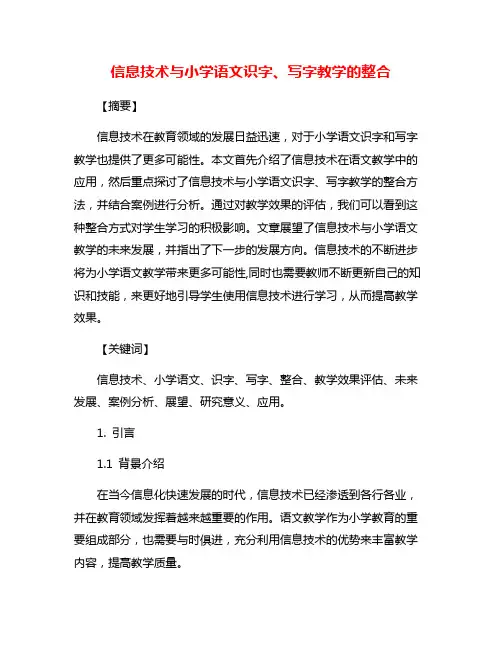 信息技术与小学语文识字、写字教学的整合

【摘要】

信息技术在教育领域的发展日益迅速，对于小学语文识字和写字教学也提供了更多可能性。本文首先介绍了信息技术在语文教学中的应用，然后重点探讨了信息技术与小学语文识字、写字教学的整合方法，并结合案例进行分析。通过对教学效果的评估，我们可以看到这种整合方式对学生学习的积极影响。文章展望了信息技术与小学语文教学的未来发展，并指出了下一步的发展方向。信息技术的不断进步将为小学语文教学带来更多可能性,同时也需要教师不断更新自己的知识和技能，来更好地引导学生使用信息技术进行学习，从而提高教学效果。

【关键词】

信息技术、小学语文、识字、写字、整合、教学效果评估、未来发展、案例分析、展望、研究意义、应用。

1. 引言

1.1 背景介绍

在当今信息化快速发展的时代，信息技术已经渗透到各行各业，并在教育领域发挥着越来越重要的作用。语文教学作为小学教育的重要组成部分，也需要与时俱进，充分利用信息技术的优势来丰富教学内容，提高教学质量。